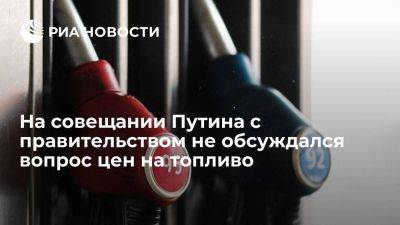 РИА НОВОСТИ

На совещании Путина с правительством не обсуждался вопрос цен на топливо

95

92